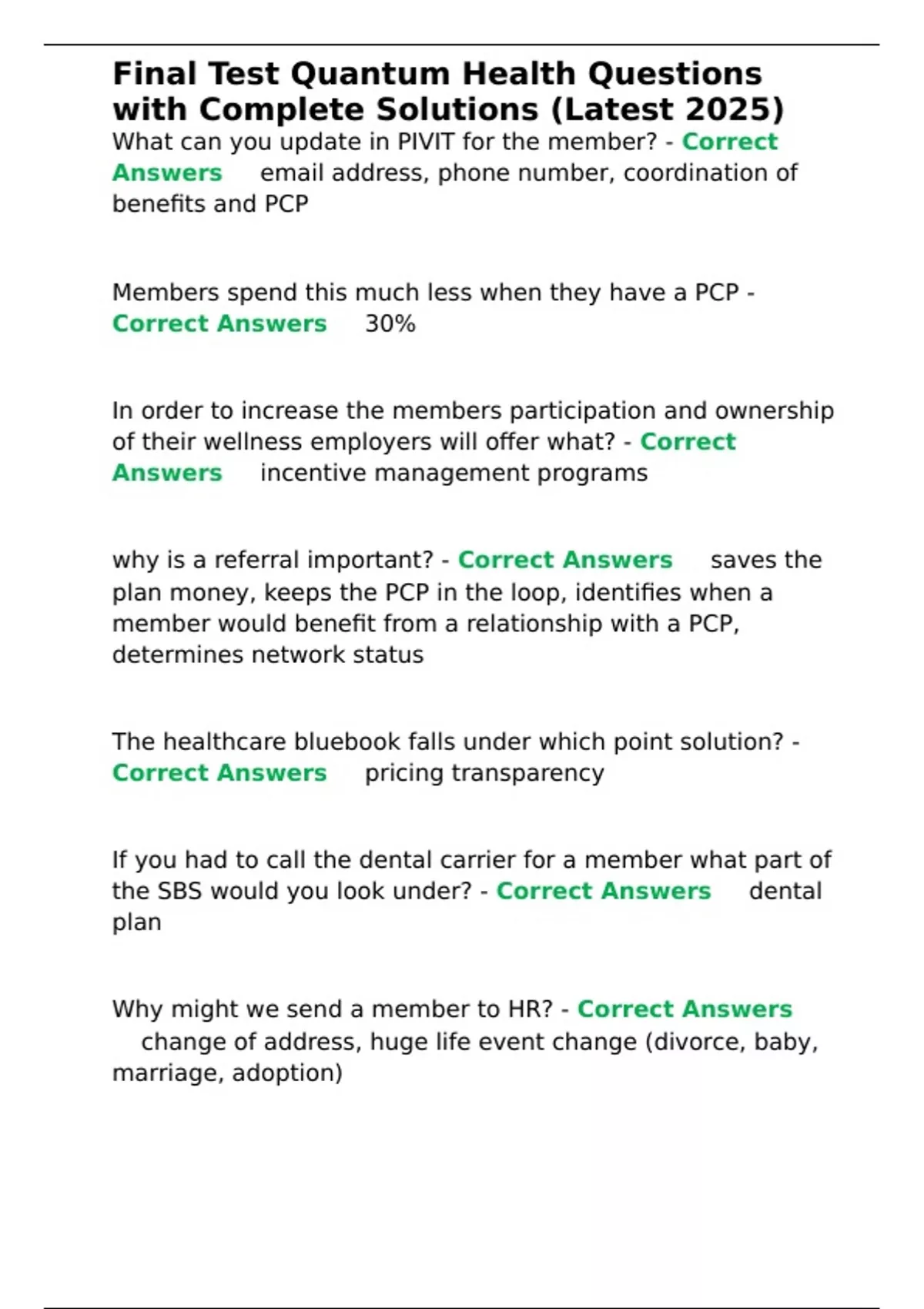 Final Test Quantum Health Questions with Complete Solutions (Latest 2025)

What can you update in PIVIT for the member? - Correct Answers email address, phone number, coordination of benefits and PCP

Members spend this much less when they have a PCP - Correct Answers 30%

In order to increase the members participation and ownership of their wellness employers will offer what? - Correct Answers incentive management programs

why is a referral important? - Correct Answers saves the plan money, keeps the PCP in the loop, identifies when a member would benefit from a relationship with a PCP, determines network status

The healthcare bluebook falls under which point solution? - Correct Answers pricing transparency

If you had to call the dental carrier for a member what part of the SBS would you look under? - Correct Answers dental plan

Why might we send a member to HR? - Correct Answers change of address, huge life event change (divorce, baby, marriage, adoption)